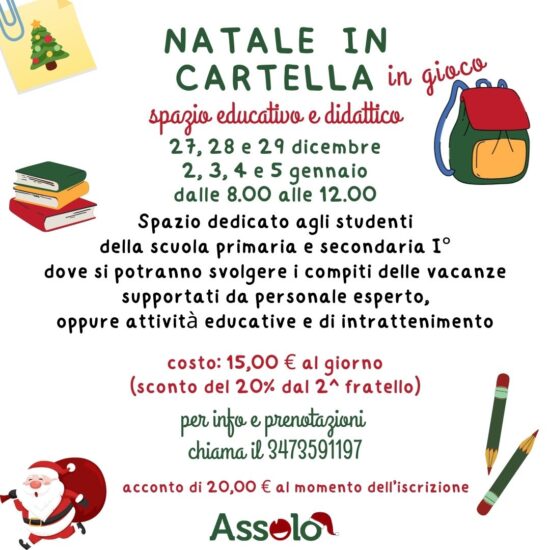 NATALE IN CARTELLA in gioco

spazio educativo e didattico

27, 28 e 29 dicembre
2, 3, 4 e 5 gennaio
dalle 8.00 alle 12.00

Spazio dedicato agli studenti
della scuola primaria e secondaria I°
dove si potranno svolgere i compiti delle vacanze
supportati da personale esperto,
oppure attività educative e di intrattenimento

costo: 15,00 € al giorno
(sconto del 20% dal 2^ fratello)

per info e prenotazioni
chiama il 3473591197

acconto di 20,00 € al momento dell'iscrizione

Assolo